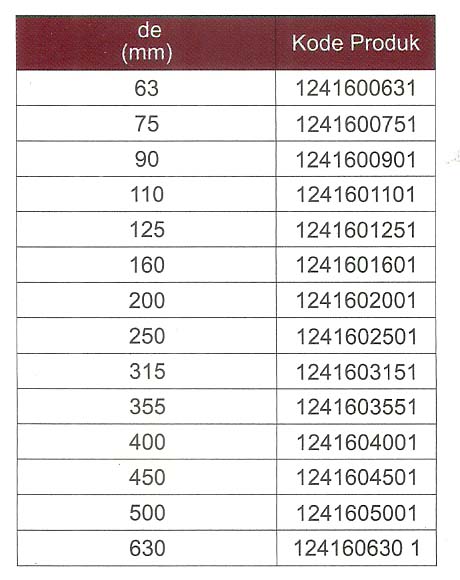 | de (mm) | Kode Produk |
|---|---|
| 63 | 1241600631 |
| 75 | 1241600751 |
| 90 | 1241600901 |
| 110 | 1241601101 |
| 125 | 1241601251 |
| 160 | 1241601601 |
| 200 | 1241602001 |
| 250 | 1241602501 |
| 315 | 1241603151 |
| 355 | 1241603551 |
| 400 | 1241604001 |
| 450 | 1241604501 |
| 500 | 1241605001 |
| 630 | 124160630 1 |